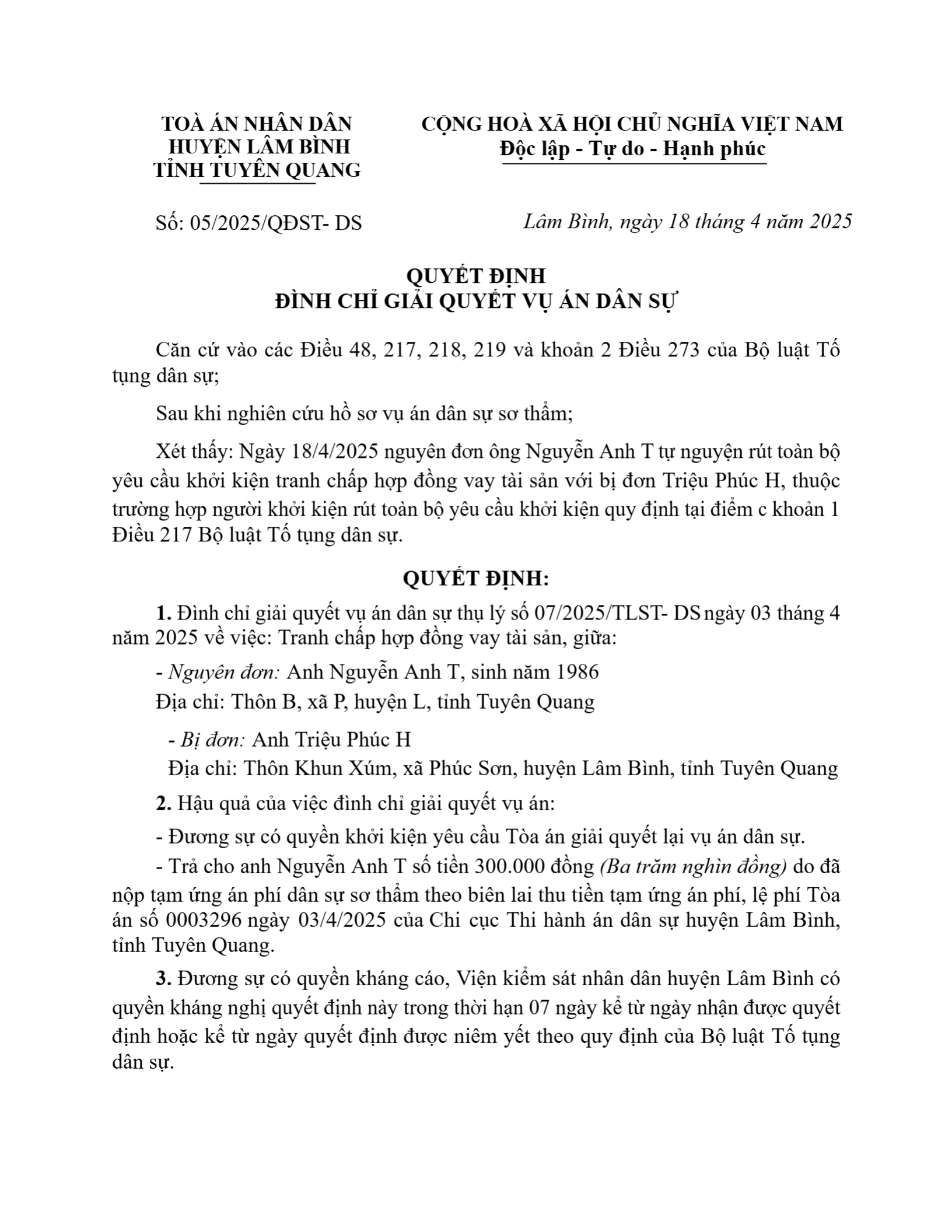 TOÀ ÁN NHÂN DÂN
HUYỆN LÂM BÌNH
TỈNH TUYÊN QUANG

CỘNG HOÀ XÃ HỘI CHỦ NGHĨA VIỆT NAM
Độc lập - Tự do - Hạnh phúc

Số: 05/2025/QĐST- DS

Lâm Bình, ngày 18 tháng 4 năm 2025

QUYẾT ĐỊNH
ĐÌNH CHỈ GIẢI QUYẾT VỤ ÁN DÂN SỰ

Căn cứ vào các Điều 48, 217, 218, 219 và khoản 2 Điều 273 của Bộ luật Tố tụng dân sự;

Sau khi nghiên cứu hồ sơ vụ án dân sự sơ thẩm;

Xét thấy: Ngày 18/4/2025 nguyên đơn ông Nguyễn Anh T tự nguyện rút toàn bộ yêu cầu khởi kiện tranh chấp hợp đồng vay tài sản với bị đơn Triệu Phúc H, thuộc trường hợp người khởi kiện rút toàn bộ yêu cầu khởi kiện quy định tại điểm c khoản 1 Điều 217 Bộ luật Tố tụng dân sự.

QUYẾT ĐỊNH:

1. Đình chỉ giải quyết vụ án dân sự thụ lý số 07/2025/TLST- DS ngày 03 tháng 4 năm 2025 về việc: Tranh chấp hợp đồng vay tài sản, giữa:

- Nguyên đơn: Anh Nguyễn Anh T, sinh năm 1986
Địa chỉ: Thôn B, xã P, huyện L, tỉnh Tuyên Quang

- Bị đơn: Anh Triệu Phúc H
Địa chỉ: Thôn Khun Xúm, xã Phúc Sơn, huyện Lâm Bình, tỉnh Tuyên Quang

2. Hậu quả của việc đình chỉ giải quyết vụ án:

- Đương sự có quyền khởi kiện yêu cầu Tòa án giải quyết lại vụ án dân sự.

- Trả cho anh Nguyễn Anh T số tiền 300.000 đồng (Ba trăm nghìn đồng) do đã nộp tạm ứng án phí dân sự sơ thẩm theo biên lai thu tiền tạm ứng án phí, lệ phí Tòa án số 0003296 ngày 03/4/2025 của Chi cục Thi hành án dân sự huyện Lâm Bình, tỉnh Tuyên Quang.

3. Đương sự có quyền kháng cáo, Viện kiểm sát nhân dân huyện Lâm Bình có quyền kháng nghị quyết định này trong thời hạn 07 ngày kể từ ngày nhận được quyết định hoặc kể từ ngày quyết định được niêm yết theo quy định của Bộ luật Tố tụng dân sự.